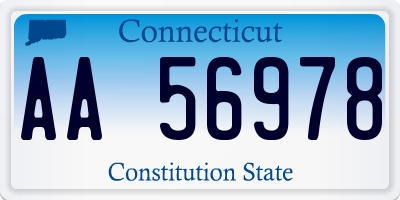 Connecticut

AA 56978

Constitution State